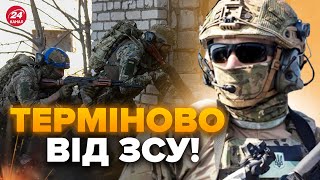 24 КАНАЛ

ТЕРМІНОВО
ВІД ЗСУ!